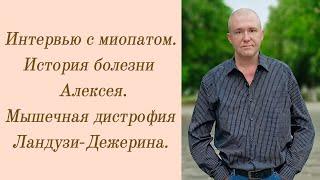 Интервью с миопатом. История болезни Алексея. Мышечная дистрофия Ландузи-Дежерина.